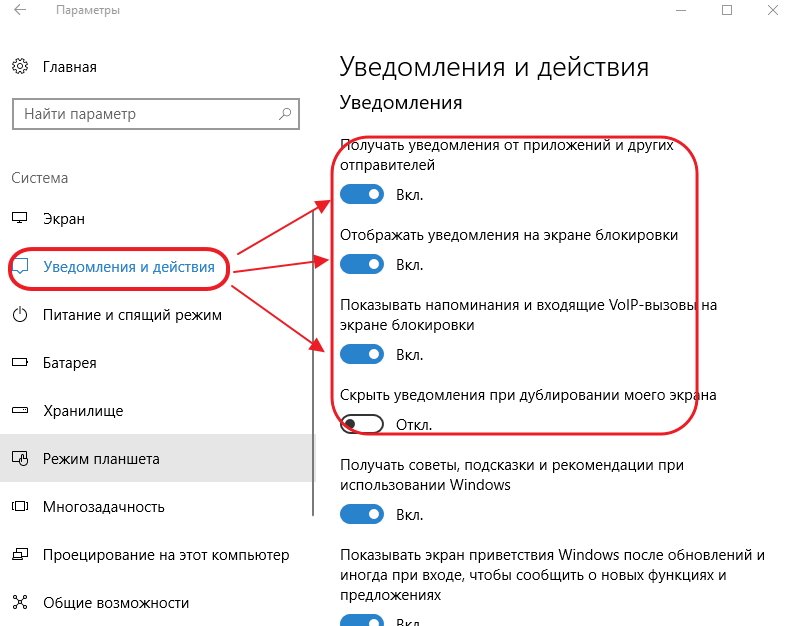 Параметры

Главная

Найти параметр

Система

Экран

Уведомления и действия

Питание и спящий режим

Батарея

Хранилище

Режим планшета

Многозадачность

Проецирование на этот компьютер

Общие возможности

Уведомления и действия

Уведомления

Получать уведомления от приложений и других отправителей

Вкл.

Отображать уведомления на экране блокировки

Вкл.

Показывать напоминания и входящие VoIP-вызовы на экране блокировки

Вкл.

Скрыть уведомления при дублировании моего экрана

Откл.

Получать советы, подсказки и рекомендации при использовании Windows

Вкл.

Показывать экран приветствия Windows после обновлений и иногда при входе, чтобы сообщить о новых функциях и предложениях

Вкл.